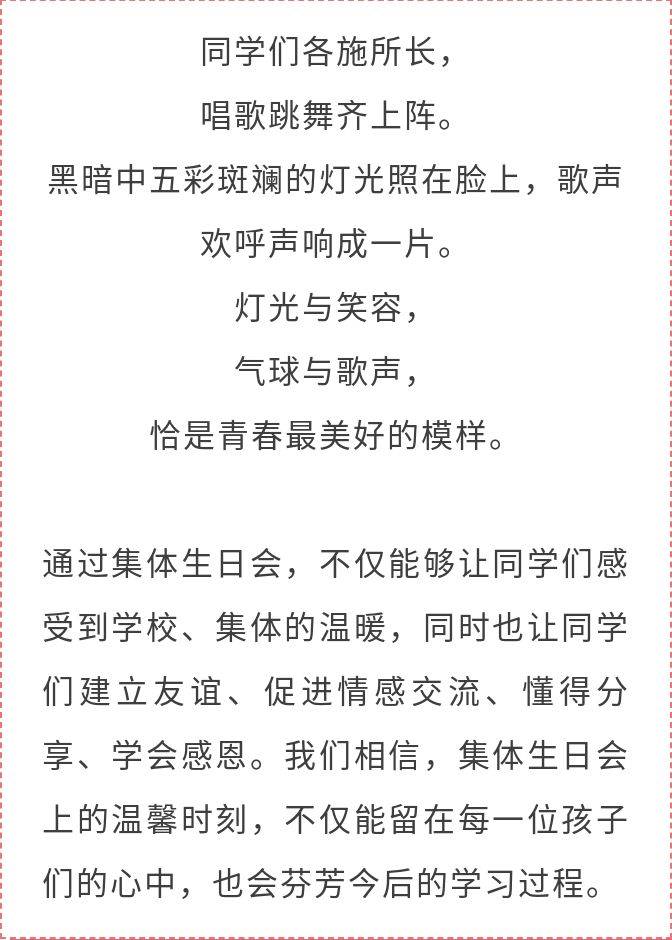 同学们各施所长，
唱歌跳舞齐上阵。
黑暗中五彩斑斓的灯光照在脸上，歌声欢呼声响成一片。
灯光与笑容，
气球与歌声，
恰是青春最美好的模样。

通过集体生日会，不仅能够让同学们感受到学校、集体的温暖，同时也让同学们建立友谊、促进情感交流、懂得分享、学会感恩。我们相信，集体生日会上的温馨时刻，不仅能留在每一位孩子们的心中，也会芬芳今后的学习过程。